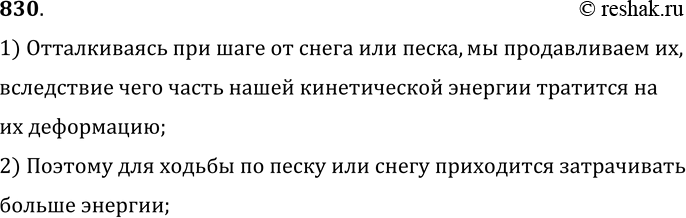 830.

© reshak.ru

1) Отталкиваясь при шаге от снега или песка, мы продавливаем их, вследствие чего часть нашей кинетической энергии тратится на их деформацию;

2) Поэтому для ходьбы по песку или снегу приходится затрачивать больше энергии;